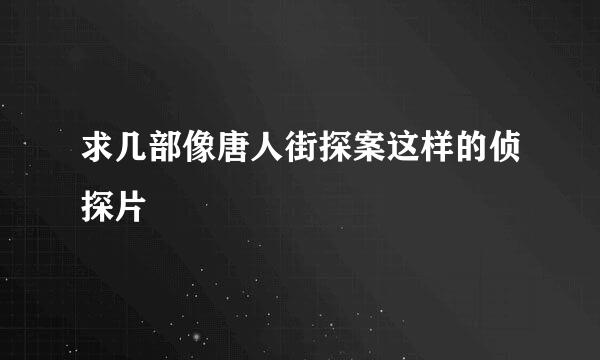 求几部像唐人街探案这样的侦探片